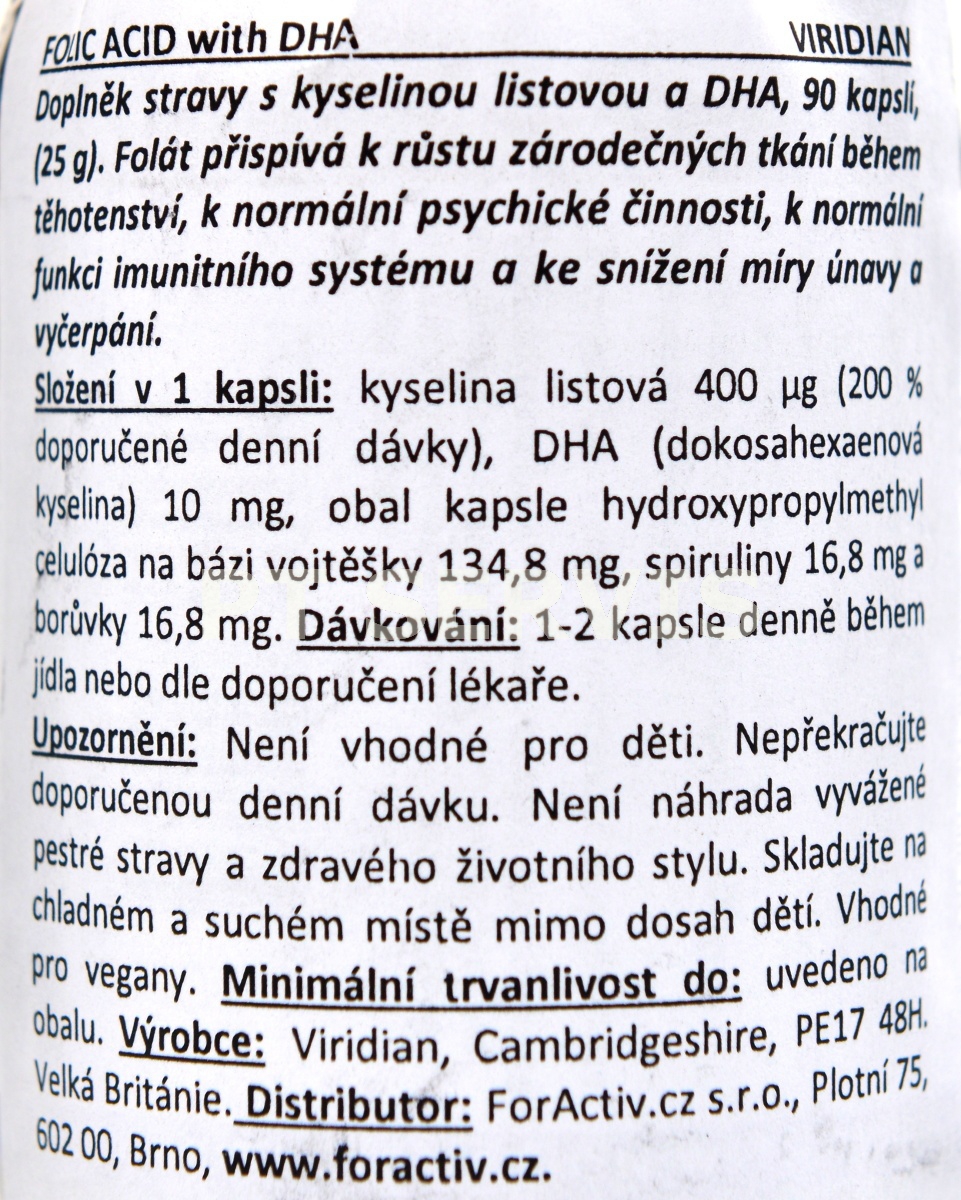 FOLIC ACID with DHA VIRIDIAN

Doplněk stravy s kyselinou listovou a DHA, 90 kapslí, (25 g). Folát přispívá k růstu zárodečných tkání během těhotenství, k normální psychické činnosti, k normální funkci imunitního systému a ke snížení míry únavy a vyčerpání.

Složení v 1 kapsli: kyselina listová 400 µg (200 % doporučené denní dávky), DHA (dokosahexaenová kyselina) 10 mg, obal kapsle hydroxypropylmethyl celulóza na bázi vojtěšky 134,8 mg, spiruliny 16,8 mg a borůvky 16,8 mg. Dávkování: 1-2 kapsle denně během jídla nebo dle doporučení lékaře.

Upozornění: Není vhodné pro děti. Nepřekračujte doporučenou denní dávku. Není náhrada vyvážené pestré stravy a zdravého životního stylu. Skladujte na chladném a suchém místě mimo dosah dětí. Vhodné pro vegany. Minimální trvanlivost do: uvedeno na obalu. Výrobce: Viridian, Cambridgeshire, PE17 48H. Velká Británie. Distributor: ForActiv.cz s.r.o., Plotní 75, 602 00, Brno, www.foractiv.cz.